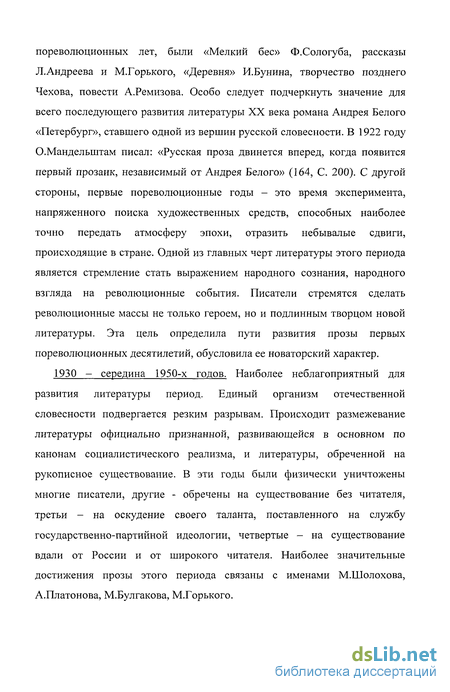 пореволюционных лет, были «Мелкий бес» Ф.Сологуба, рассказы Л.Андреева и М.Горького, «Деревня» И.Бунина, творчество позднего Чехова, повести А.Ремизова. Особо следует подчеркнуть значение для всего последующего развития литературы XX века романа Андрея Белого «Петербург», ставшего одной из вершин русской словесности. В 1922 году О.Мандельштам писал: «Русская проза двинется вперед, когда появится первый прозаик, независимый от Андрея Белого» (164, С. 200). С другой стороны, первые пореволюционные годы – это время эксперимента, напряженного поиска художественных средств, способных наиболее точно передать атмосферу эпохи, отразить небывалые сдвиги, происходящие в стране. Одной из главных черт литературы этого периода является стремление стать выражением народного сознания, народного взгляда на революционные события. Писатели стремятся сделать революционные массы не только героем, но и подлинным творцом новой литературы. Эта цель определила пути развития прозы первых пореволюционных десятилетий, обусловила ее новаторский характер.

1930 – середина 1950-х годов. Наиболее неблагоприятный для развития литературы период. Единый организм отечественной словесности подвергается резким разрывам. Происходит размежевание литературы официально признанной, развивающейся в основном по канонам социалистического реализма, и литературы, обреченной на рукописное существование. В эти годы были физически уничтожены многие писатели, другие - обречены на существование без читателя, третьи – на оскудение своего таланта, поставленного на службу государственно-партийной идеологии, четвертые – на существование вдали от России и от широкого читателя. Наиболее значительные достижения прозы этого периода связаны с именами М.Шолохова, А.Платонова, М.Булгакова, М.Горького.

dsLib.net
библиотека диссертаций